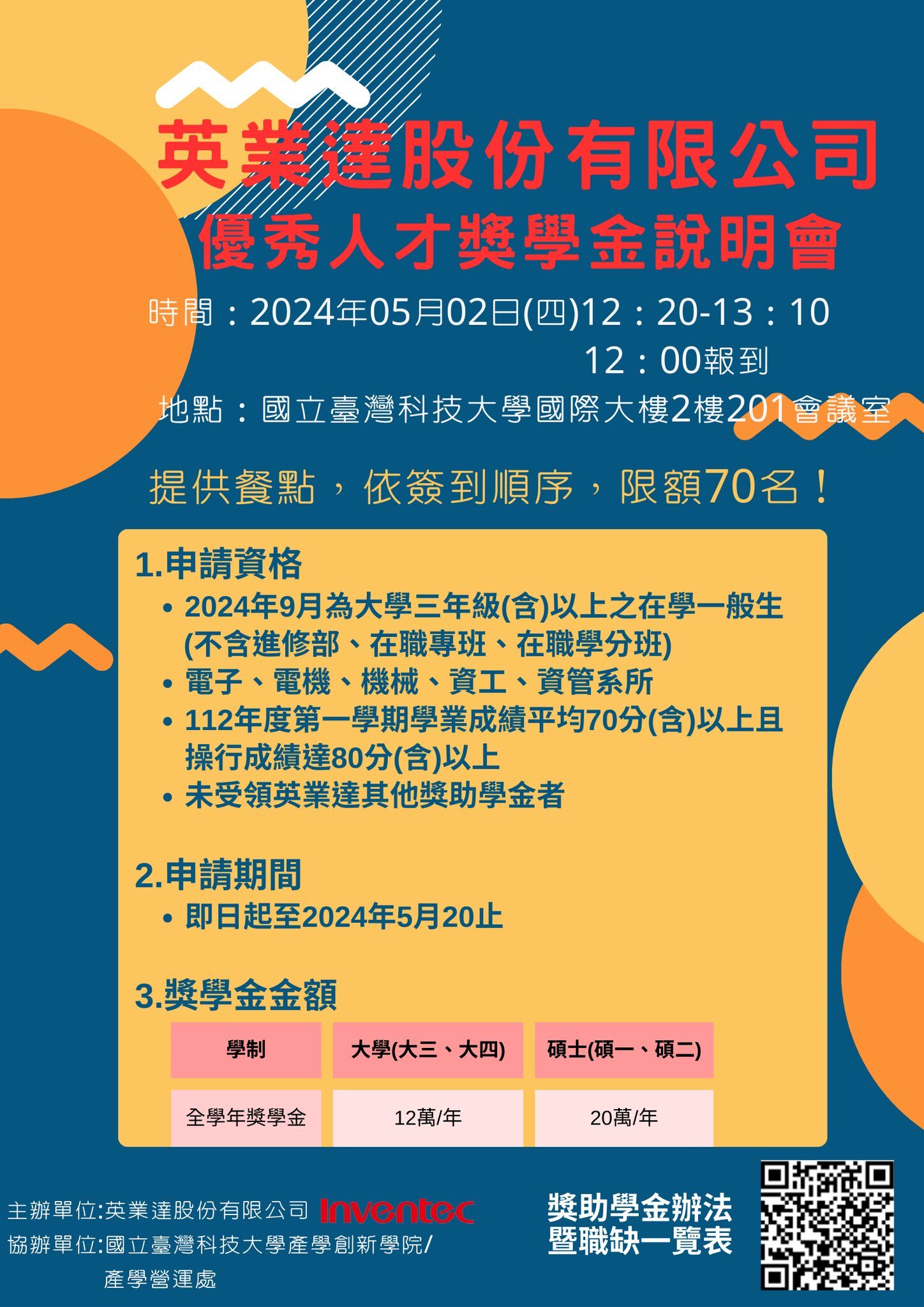 英業達股份有限公司
優秀人才獎學金說明會

時間：2024年05月02日(四)12：20-13：10
12：00報到
地點：國立臺灣科技大學國際大樓2樓201會議室

提供餐點，依簽到順序，限額70名！

1.申請資格
• 2024年9月為大學三年級(含)以上之在學一般生(不含進修部、在職專班、在職學分班)
• 電子、電機、機械、資工、資管系所
• 112年度第一學期學業成績平均70分(含)以上且操行成績達80分(含)以上
• 未受領英業達其他獎助學金者

2.申請期間
• 即日起至2024年5月20止

3.獎學金金額

| 學制 | 大學(大三、大四) | 碩士(碩一、碩二) |
|---|---|---|
| 全學年獎學金 | 12萬/年 | 20萬/年 |

主辦單位:英業達股份有限公司 Inventec
協辦單位:國立臺灣科技大學產學創新學院/
產學營運處

獎助學金辦法
暨職缺一覽表